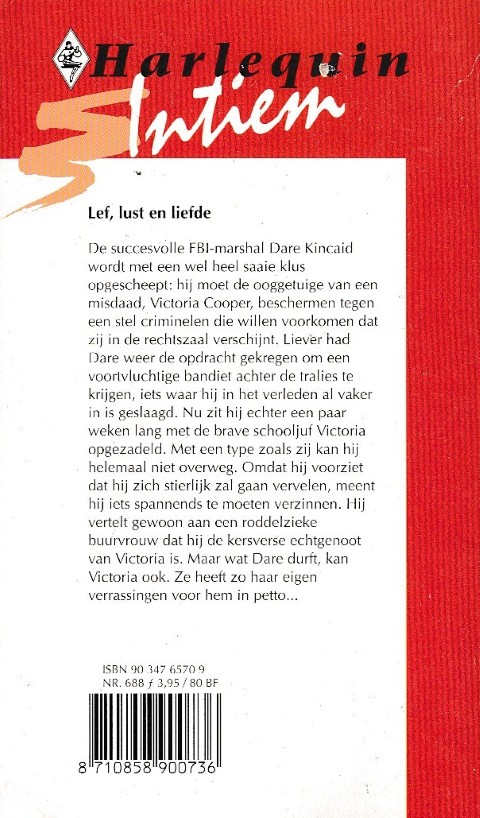 Harlequin
Intiem

Lef, lust en liefde

De succesvolle FBI-marshal Dare Kincaid wordt met een wel heel saaie klus opgescheept: hij moet de ooggetuige van een misdaad, Victoria Cooper, beschermen tegen een stel criminelen die willen voorkomen dat zij in de rechtszaal verschijnt. Liever had Dare weer de opdracht gekregen om een voortvluchtige bandiet achter de tralies te krijgen, iets waar hij in het verleden al vaker in is geslaagd. Nu zit hij echter een paar weken lang met de brave schooljuf Victoria opgezadeld. Met een type zoals zij kan hij helemaal niet overweg. Omdat hij voorziet dat hij zich stierlijk zal gaan vervelen, meent hij iets spannends te moeten verzinnen. Hij vertelt gewoon aan een roddelzieke buurvrouw dat hij de kersverse echtgenoot van Victoria is. Maar wat Dare durft, kan Victoria ook. Ze heeft zo haar eigen verrassingen voor hem in petto...

ISBN 90 347 6570 9
NR. 688 ƒ 3,95 / 80 BF

8 710858 900736